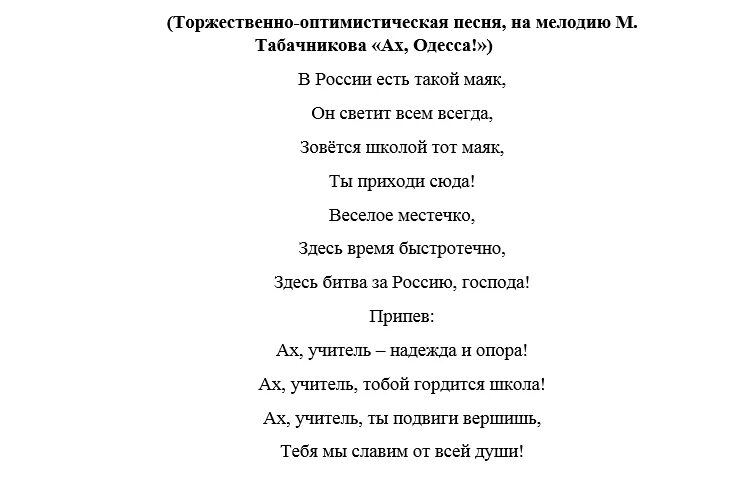 (Торжественно-оптимистическая песня, на мелодию М. Табачникова «Ах, Одесса!»)

В России есть такой маяк,
Он светит всем всегда,
Зовётся школой тот маяк,
Ты приходи сюда!
Веселое местечко,
Здесь время быстротечно,
Здесь битва за Россию, господа!

Припев:
Ах, учитель – надежда и опора!
Ах, учитель, тобой гордится школа!
Ах, учитель, ты подвиги вершишь,
Тебя мы славим от всей души!